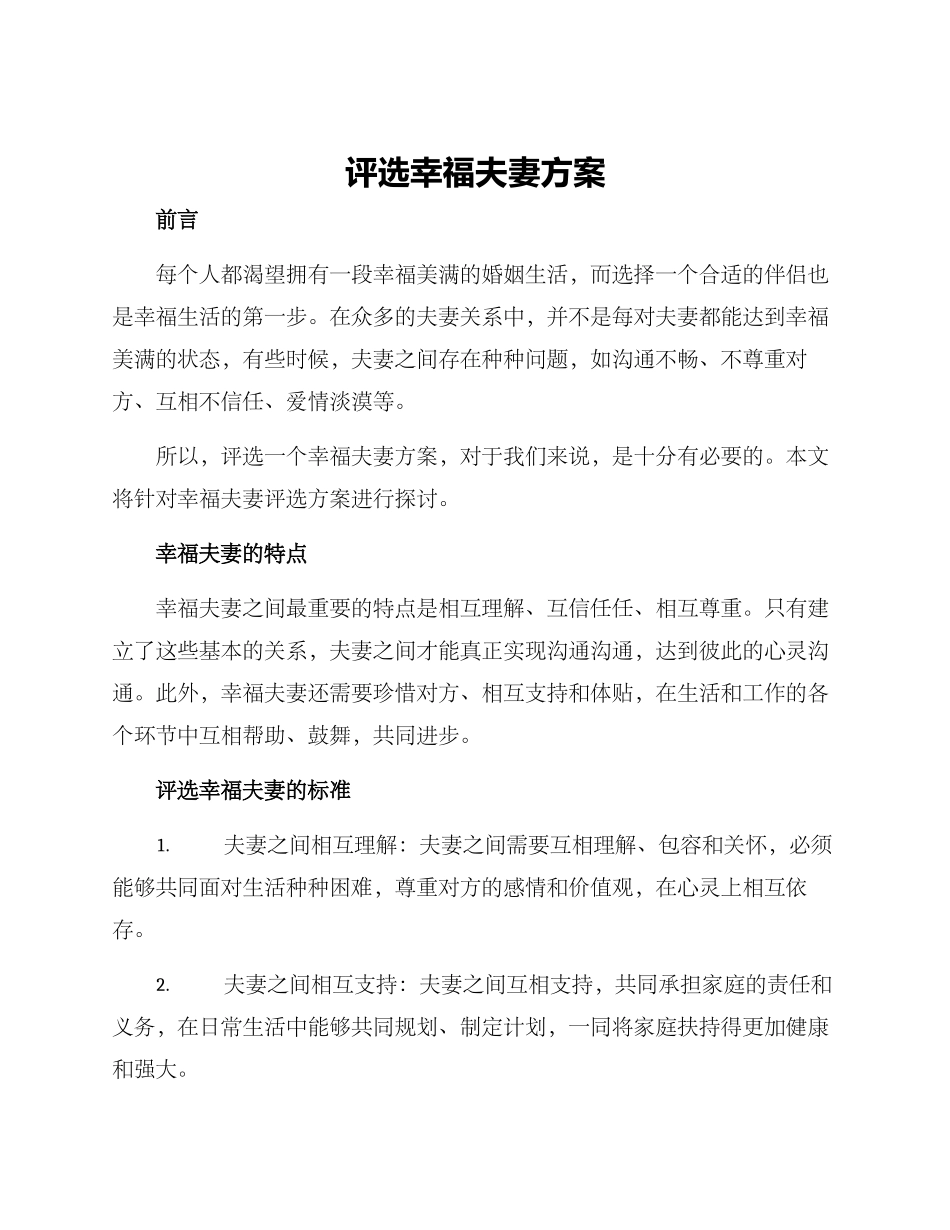 评选幸福夫妻方案

前言

每个人都渴望拥有一段幸福美满的婚姻生活，而选择一个合适的伴侣也是幸福生活的第一步。在众多的夫妻关系中，并不是每对夫妻都能达到幸福美满的状态，有些时候，夫妻之间存在种种问题，如沟通不畅、不尊重对方、互相不信任、爱情淡漠等。

所以，评选一个幸福夫妻方案，对于我们来说，是十分有必要的。本文将针对幸福夫妻评选方案进行探讨。

幸福夫妻的特点

幸福夫妻之间最重要的特点是相互理解、互信任任、相互尊重。只有建立了这些基本的关系，夫妻之间才能真正实现沟通沟通，达到彼此的心灵沟通。此外，幸福夫妻还需要珍惜对方、相互支持和体贴，在生活和工作的各个环节中互相帮助、鼓舞，共同进步。

评选幸福夫妻的标准

1. 夫妻之间相互理解：夫妻之间需要互相理解、包容和关怀，必须能够共同面对生活种种困难，尊重对方的感情和价值观，在心灵上相互依存。

2. 夫妻之间相互支持：夫妻之间互相支持，共同承担家庭的责任和义务，在日常生活中能够共同规划、制定计划，一同将家庭扶持得更加健康和强大。